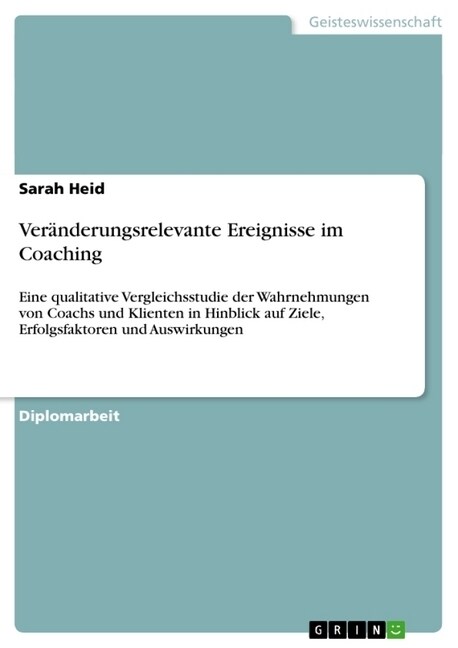 Geisteswissenschaft

Sarah Heid

Veränderungsrelevante Ereignisse im Coaching

Eine qualitative Vergleichsstudie der Wahrnehmungen von Coachs und Klienten in Hinblick auf Ziele, Erfolgsfaktoren und Auswirkungen

Diplomarbeit

GRIN